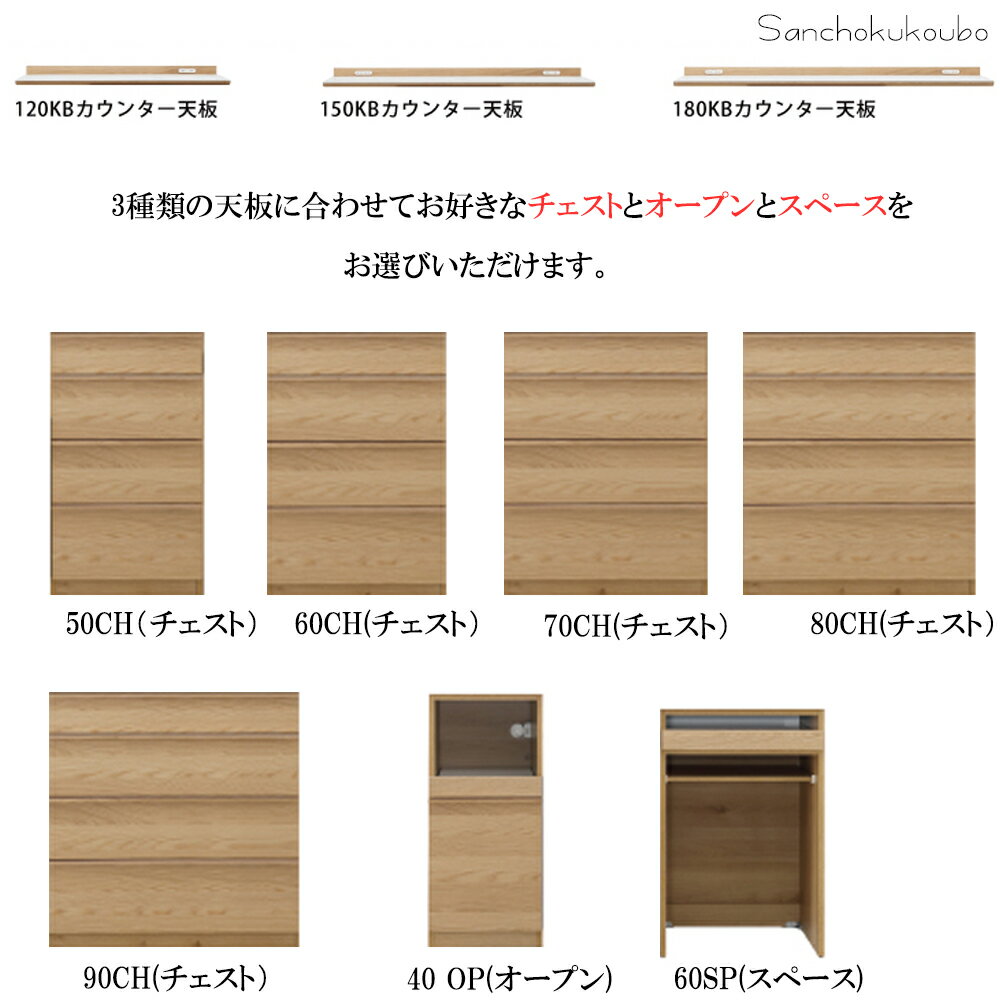 Sanchokukoubo

120KBカウンター天板

150KBカウンター天板

180KBカウンター天板

3種類の天板に合わせてお好きなチェストとオープンとスペースをお選びいただけます。

50CH（チェスト）

60CH(チェスト)

70CH(チェスト)

80CH(チェスト)

90CH(チェスト)

40 OP(オープン)

60SP(スペース)